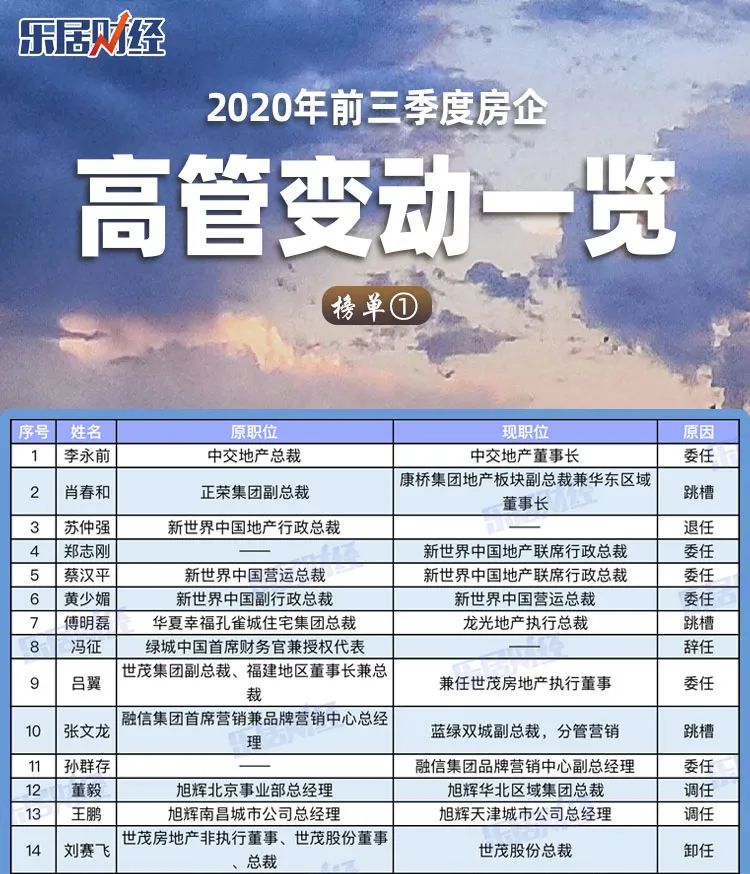 乐居财经

2020年前三季度房企

高管变动一览

榜单①

| 序号 | 姓名 | 原职位 | 现职位 | 原因 |
|---|---|---|---|---|
| 1 | 李永前 | 中交地产总裁 | 中交地产董事长 | 委任 |
| 2 | 肖春和 | 正荣集团副总裁 | 康桥集团地产板块副总裁兼华东区域董事长 | 跳槽 |
| 3 | 苏仲强 | 新世界中国地产行政总裁 | —— | 退任 |
| 4 | 郑志刚 | —— | 新世界中国地产联席行政总裁 | 委任 |
| 5 | 蔡汉平 | 新世界中国营运总裁 | 新世界中国地产联席行政总裁 | 委任 |
| 6 | 黄少媚 | 新世界中国副行政总裁 | 新世界中国营运总裁 | 委任 |
| 7 | 傅明磊 | 华夏幸福孔雀城住宅集团总裁 | 龙光地产执行总裁 | 跳槽 |
| 8 | 冯征 | 绿城中国首席财务官兼授权代表 | —— | 辞任 |
| 9 | 吕翼 | 世茂集团副总裁、福建地区董事长兼总裁 | 兼任世茂房地产执行董事 | 委任 |
| 10 | 张文龙 | 融信集团首席营销兼品牌营销中心总经理 | 蓝绿双城副总裁，分管营销 | 跳槽 |
| 11 | 孙群存 | —— | 融信集团品牌营销中心副总经理 | 委任 |
| 12 | 董毅 | 旭辉北京事业部总经理 | 旭辉华北区域集团总裁 | 调任 |
| 13 | 王鹏 | 旭辉南昌城市公司总经理 | 旭辉天津城市公司总经理 | 调任 |
| 14 | 刘赛飞 | 世茂房地产非执行董事、世茂股份董事、总裁 | 世茂股份总裁 | 卸任 |